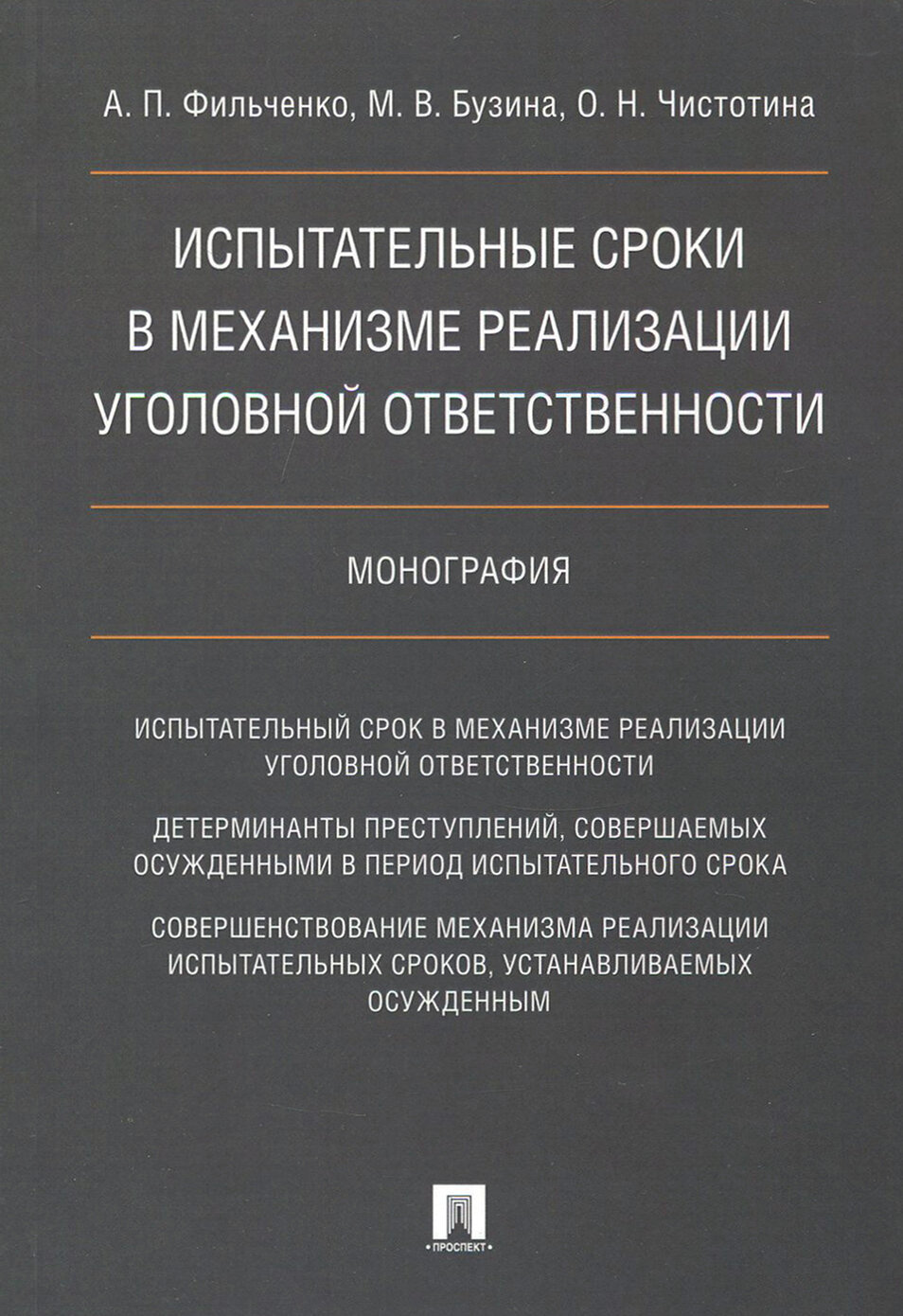 А. П. Фильченко, М. В. Бузина, О. Н. Чистотина

ИСПЫТАТЕЛЬНЫЕ СРОКИ В МЕХАНИЗМЕ РЕАЛИЗАЦИИ УГОЛОВНОЙ ОТВЕТСТВЕННОСТИ

МОНОГРАФИЯ

ИСПЫТАТЕЛЬНЫЙ СРОК В МЕХАНИЗМЕ РЕАЛИЗАЦИИ УГОЛОВНОЙ ОТВЕТСТВЕННОСТИ

ДЕТЕРМИНАНТЫ ПРЕСТУПЛЕНИЙ, СОВЕРШАЕМЫХ ОСУЖДЕННЫМИ В ПЕРИОД ИСПЫТАТЕЛЬНОГО СРОКА

СОВЕРШЕНСТВОВАНИЕ МЕХАНИЗМА РЕАЛИЗАЦИИ ИСПЫТАТЕЛЬНЫХ СРОКОВ, УСТАНАВЛИВАЕМЫХ ОСУЖДЕННЫМ

•ПРОСПЕКТ•